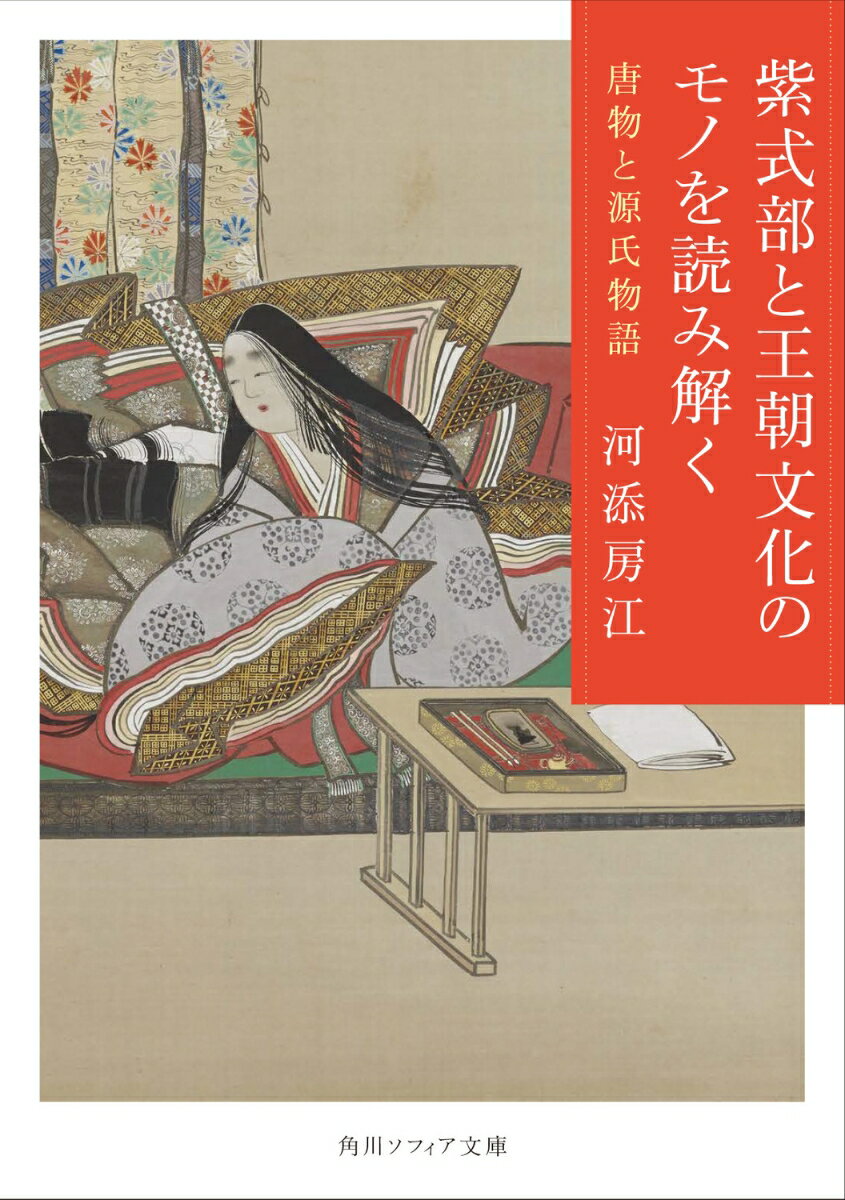 紫式部と王朝文化のモノを読み解く

唐物と源氏物語

河添房江

角川ソフィア文庫